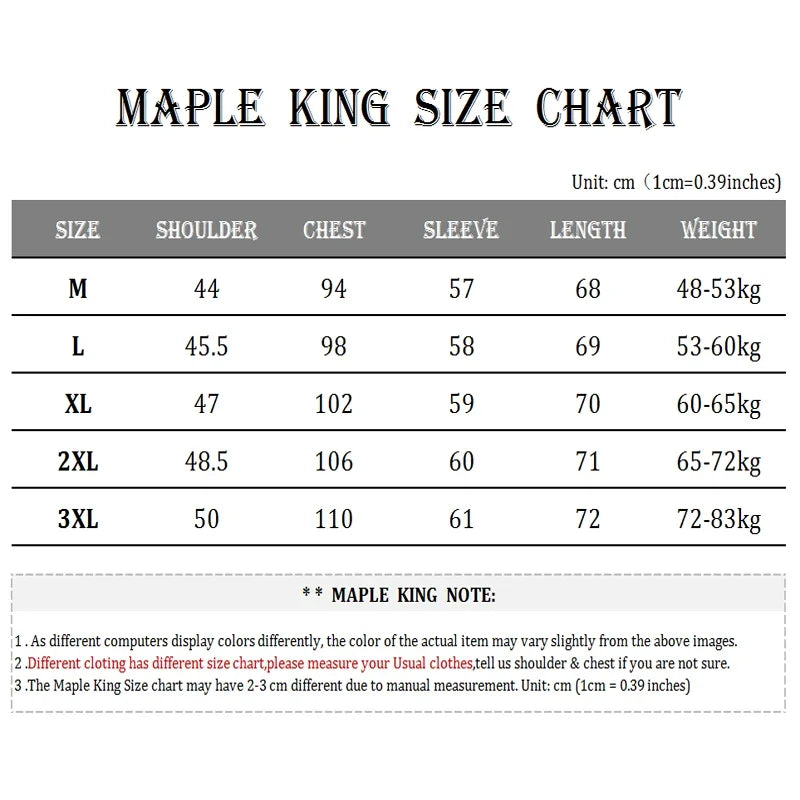 MAPLE KING SIZE CHART

Unit: cm（1cm=0.39inches)

| SIZE | SHOULDER | CHEST | SLEEVE | LENGTH | WEIGHT |
|---|---|---|---|---|---|
| M | 44 | 94 | 57 | 68 | 48-53kg |
| L | 45.5 | 98 | 58 | 69 | 53-60kg |
| XL | 47 | 102 | 59 | 70 | 60-65kg |
| 2XL | 48.5 | 106 | 60 | 71 | 65-72kg |
| 3XL | 50 | 110 | 61 | 72 | 72-83kg |

* * MAPLE KING NOTE:

1 . As different computers display colors differently, the color of the actual item may vary slightly from the above images.
2 .Different cloting has different size chart,please measure your Usual clothes,tell us shoulder & chest if you are not sure.
3 .The Maple King Size chart may have 2-3 cm different due to manual measurement. Unit: cm (1cm = 0.39 inches)